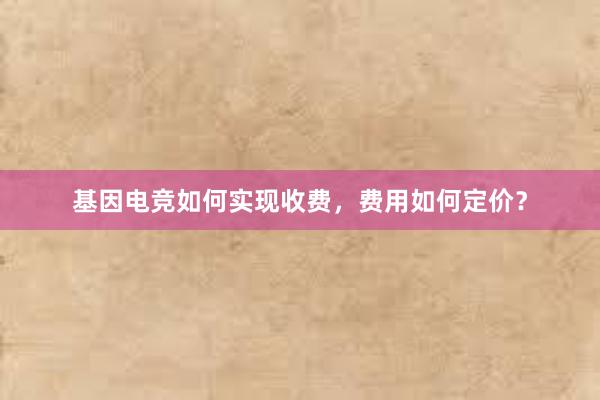 基因电竞如何实现收费，费用如何定价？